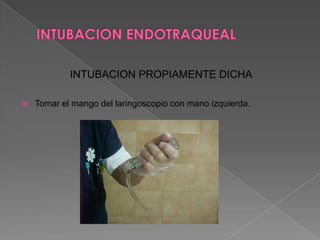 INTUBACION ENDOTRAQUEAL

INTUBACION PROPIAMENTE DICHA

Tomar el mango del laringoscopio con mano izquierda.